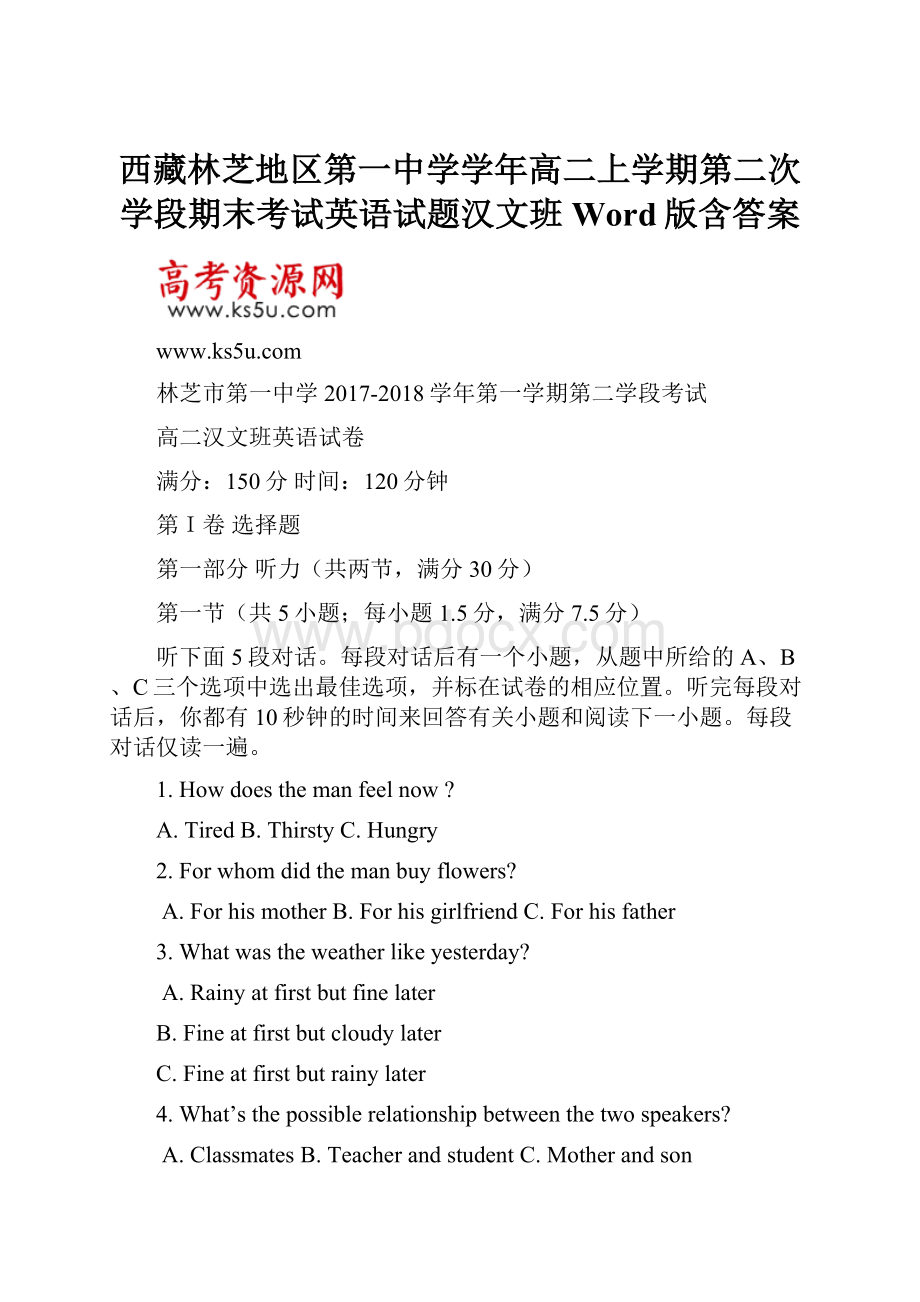 西藏林芝地区第一中学学年高二上学期第二次学段期末考试英语试题汉文班 Word 版含答案

高考资源网
www.ks5u.com

www.ks5u.com

林芝市第一中学 2017-2018 学年第一学期第二学段考试

高二汉文班英语试卷

满分：150 分 时间：120 分钟

第 I 卷 选择题

第一部分 听力（共两节，满分 30 分）

第一节（共 5 小题；每小题 1.5 分，满分 7.5 分）

www.bdocx.com

听下面 5 段对话。每段对话后有一个小题，从题中所给的 A、B、C 三个选项中选出最佳选项，并标在试卷的相应位置。听完每段对话后，你都有 10 秒钟的时间来回答有关小题和阅读下一小题。每段对话仅读一遍。

1. How does the man feel now ?

A. Tired B. Thirsty C. Hungry

2. For whom did the man buy flowers?

A. For his mother B. For his girlfriend C. For his father

3. What was the weather like yesterday?

A. Rainy at first but fine later

B. Fine at first but cloudy later

C. Fine at first but rainy later

4. What’s the possible relationship between the two speakers?

A. Classmates B. Teacher and student C. Mother and son